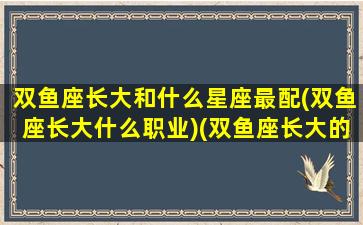 双鱼座长大和什么星座最配(双鱼座长大什么职业)(双鱼座长大的